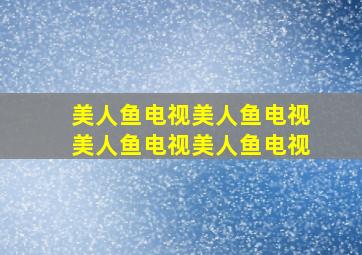 美人鱼电视美人鱼电视
美人鱼电视美人鱼电视